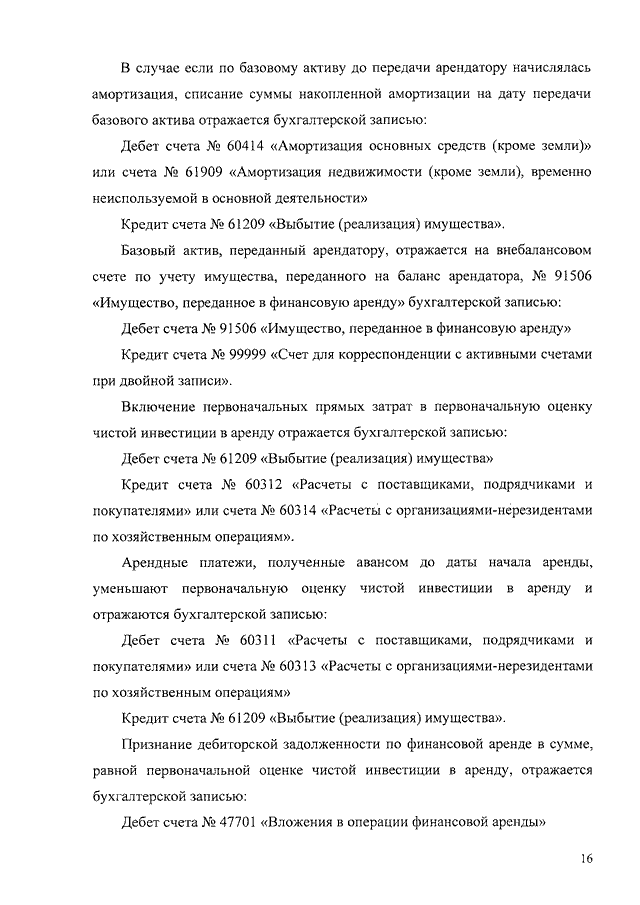 В случае если по базовому активу до передачи арендатору начислялась амортизация, списание суммы накопленной амортизации на дату передачи базового актива отражается бухгалтерской записью:

Дебет счета № 60414 «Амортизация основных средств (кроме земли)» или счета № 61909 «Амортизация недвижимости (кроме земли), временно неиспользуемой в основной деятельности»

Кредит счета № 61209 «Выбытие (реализация) имущества».

Базовый актив, переданный арендатору, отражается на внебалансовом счете по учету имущества, переданного на баланс арендатора, № 91506 «Имущество, переданное в финансовую аренду» бухгалтерской записью:

Дебет счета № 91506 «Имущество, переданное в финансовую аренду»

Кредит счета № 99999 «Счет для корреспонденции с активными счетами при двойной записи».

Включение первоначальных прямых затрат в первоначальную оценку чистой инвестиции в аренду отражается бухгалтерской записью:

Дебет счета № 61209 «Выбытие (реализация) имущества»

Кредит счета № 60312 «Расчеты с поставщиками, подрядчиками и покупателями» или счета № 60314 «Расчеты с организациями-нерезидентами по хозяйственным операциям».

Арендные платежи, полученные авансом до даты начала аренды, уменьшают первоначальную оценку чистой инвестиции в аренду и отражаются бухгалтерской записью:

Дебет счета № 60311 «Расчеты с поставщиками, подрядчиками и покупателями» или счета № 60313 «Расчеты с организациями-нерезидентами по хозяйственным операциям»

Кредит счета № 61209 «Выбытие (реализация) имущества».

Признание дебиторской задолженности по финансовой аренде в сумме, равной первоначальной оценке чистой инвестиции в аренду, отражается бухгалтерской записью:

Дебет счета № 47701 «Вложения в операции финансовой аренды»

16